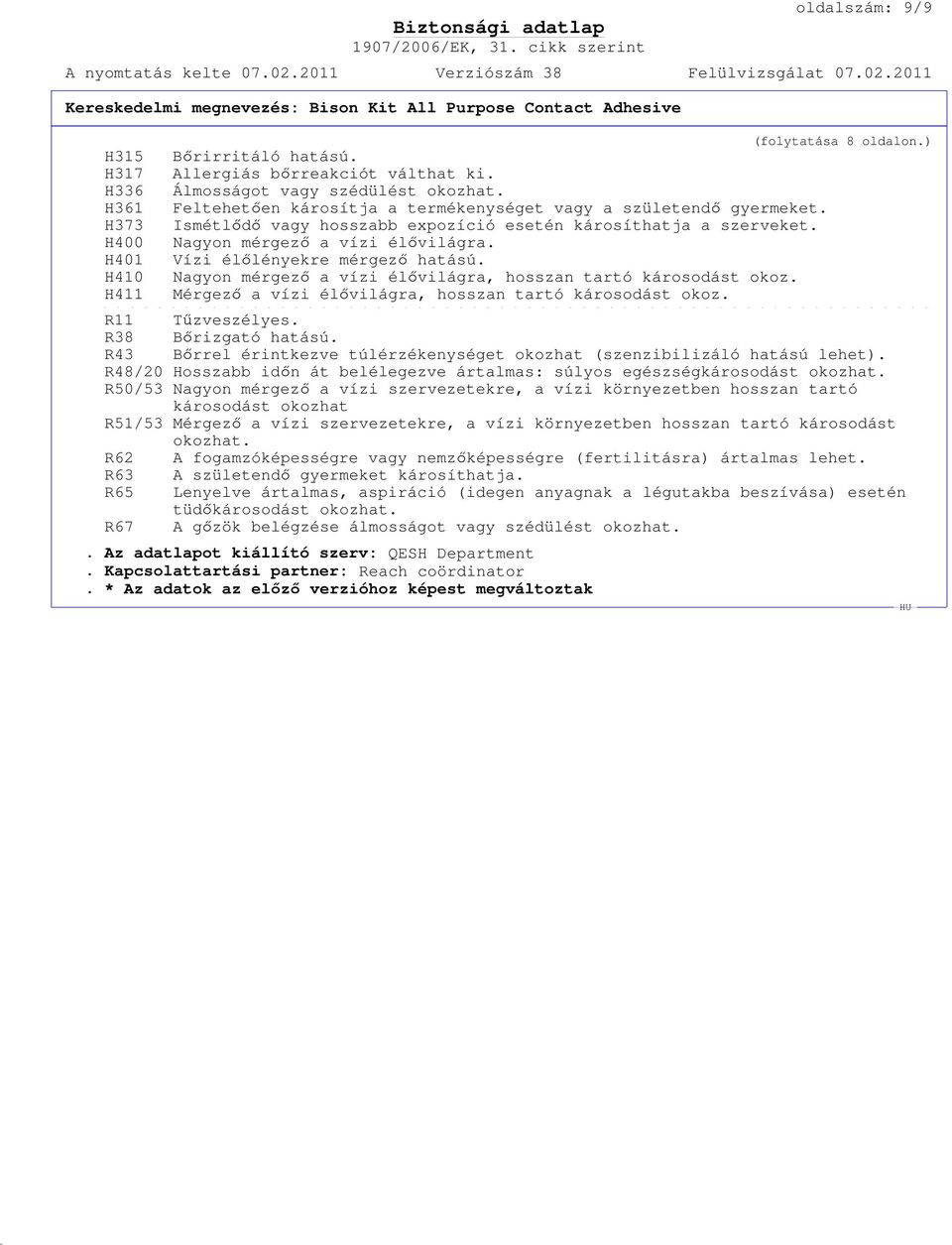 oldalszám: 9/9

Biztonsági adatlap
1907/2006/EK, 31. cikk szerint

A nyomtatás kelte 07.02.2011 Verziószám 38 Felülvizsgálat 07.02.2011

Kereskedelmi megnevezés: Bison Kit All Purpose Contact Adhesive

(folytatása 8 oldalon.)

H315 Bőrirritáló hatású.
H317 Allergiás bőrreakciót válthat ki.
H336 Álmosságot vagy szédülést okozhat.
H361 Feltehetően károsítja a termékenységet vagy a születendő gyermeket.
H373 Ismétlődő vagy hosszabb expozíció esetén károsíthatja a szerveket.
H400 Nagyon mérgező a vízi élővilágra.
H401 Vízi élőlényekre mérgező hatású.
H410 Nagyon mérgező a vízi élővilágra, hosszan tartó károsodást okoz.
H411 Mérgező a vízi élővilágra, hosszan tartó károsodást okoz.

R11 Tűzveszélyes.
R38 Bőrizgató hatású.
R43 Bőrrel érintkezve túlérzékenységet okozhat (szenzibilizáló hatású lehet).
R48/20 Hosszabb időn át belélegezve ártalmas: súlyos egészségkárosodást okozhat.
R50/53 Nagyon mérgező a vízi szervezetekre, a vízi környezetben hosszan tartó károsodást okozhat
R51/53 Mérgező a vízi szervezetekre, a vízi környezetben hosszan tartó károsodást okozhat.
R62 A fogamzóképességre vagy nemzőképességre (fertilitásra) ártalmas lehet.
R63 A születendő gyermeket károsíthatja.
R65 Lenyelve ártalmas, aspiráció (idegen anyagnak a légutakba beszívása) esetén tüdőkárosodást okozhat.
R67 A gőzök belégzése álmosságot vagy szédülést okozhat.

. Az adatlapot kiállító szerv: QESH Department
. Kapcsolattartási partner: Reach coördinator
. * Az adatok az előző verzióhoz képest megváltoztak

HU